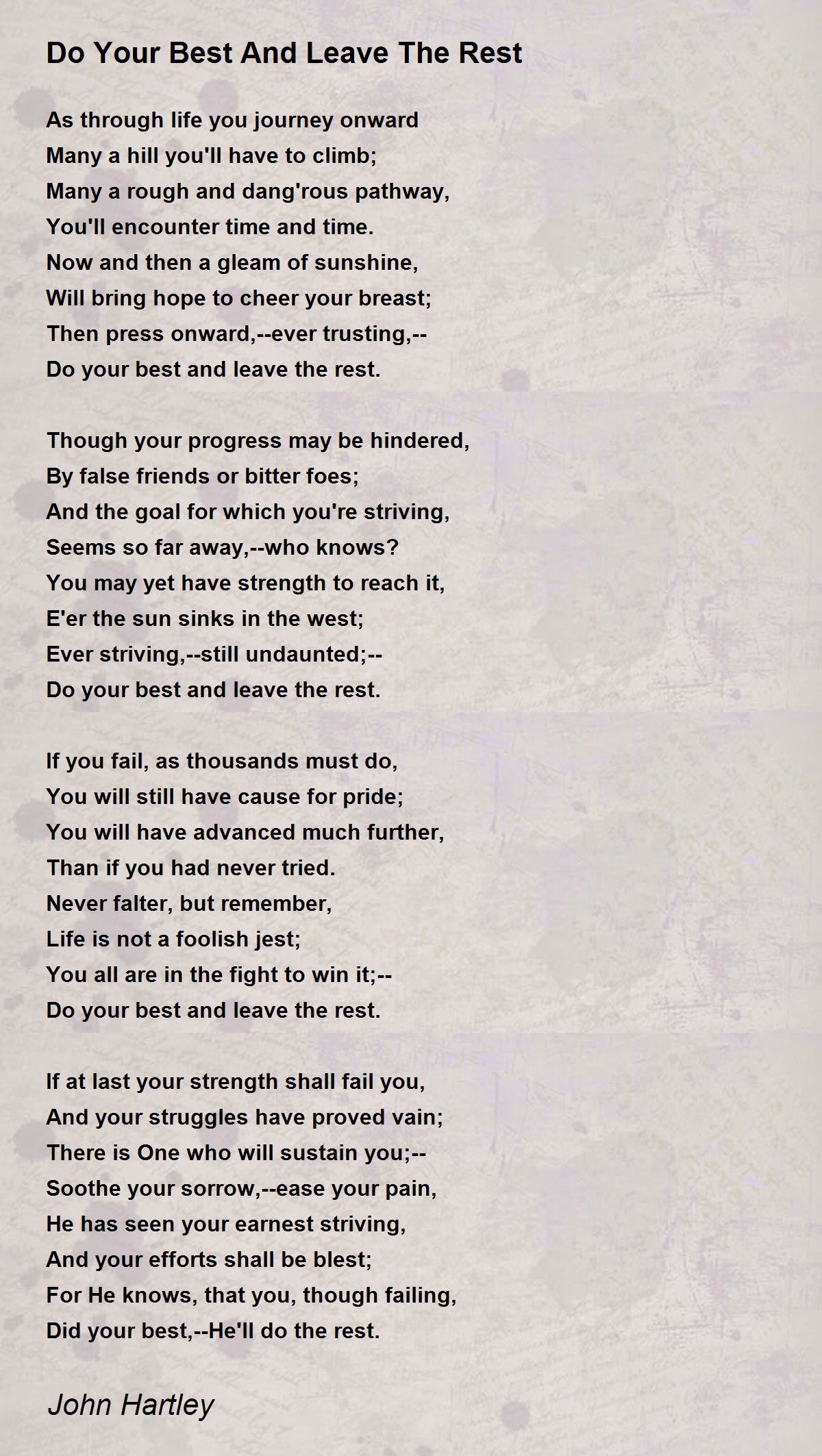 Do Your Best And Leave The Rest

As through life you journey onward
Many a hill you'll have to climb;
Many a rough and dang'rous pathway,
You'll encounter time and time.
Now and then a gleam of sunshine,
Will bring hope to cheer your breast;
Then press onward,--ever trusting,--
Do your best and leave the rest.

Though your progress may be hindered,
By false friends or bitter foes;
And the goal for which you're striving,
Seems so far away,--who knows?
You may yet have strength to reach it,
E'er the sun sinks in the west;
Ever striving,--still undaunted;--
Do your best and leave the rest.

If you fail, as thousands must do,
You will still have cause for pride;
You will have advanced much further,
Than if you had never tried.
Never falter, but remember,
Life is not a foolish jest;
You all are in the fight to win it;--
Do your best and leave the rest.

If at last your strength shall fail you,
And your struggles have proved vain;
There is One who will sustain you;--
Soothe your sorrow,--ease your pain,
He has seen your earnest striving,
And your efforts shall be blest;
For He knows, that you, though failing,
Did your best,--He'll do the rest.

John Hartley